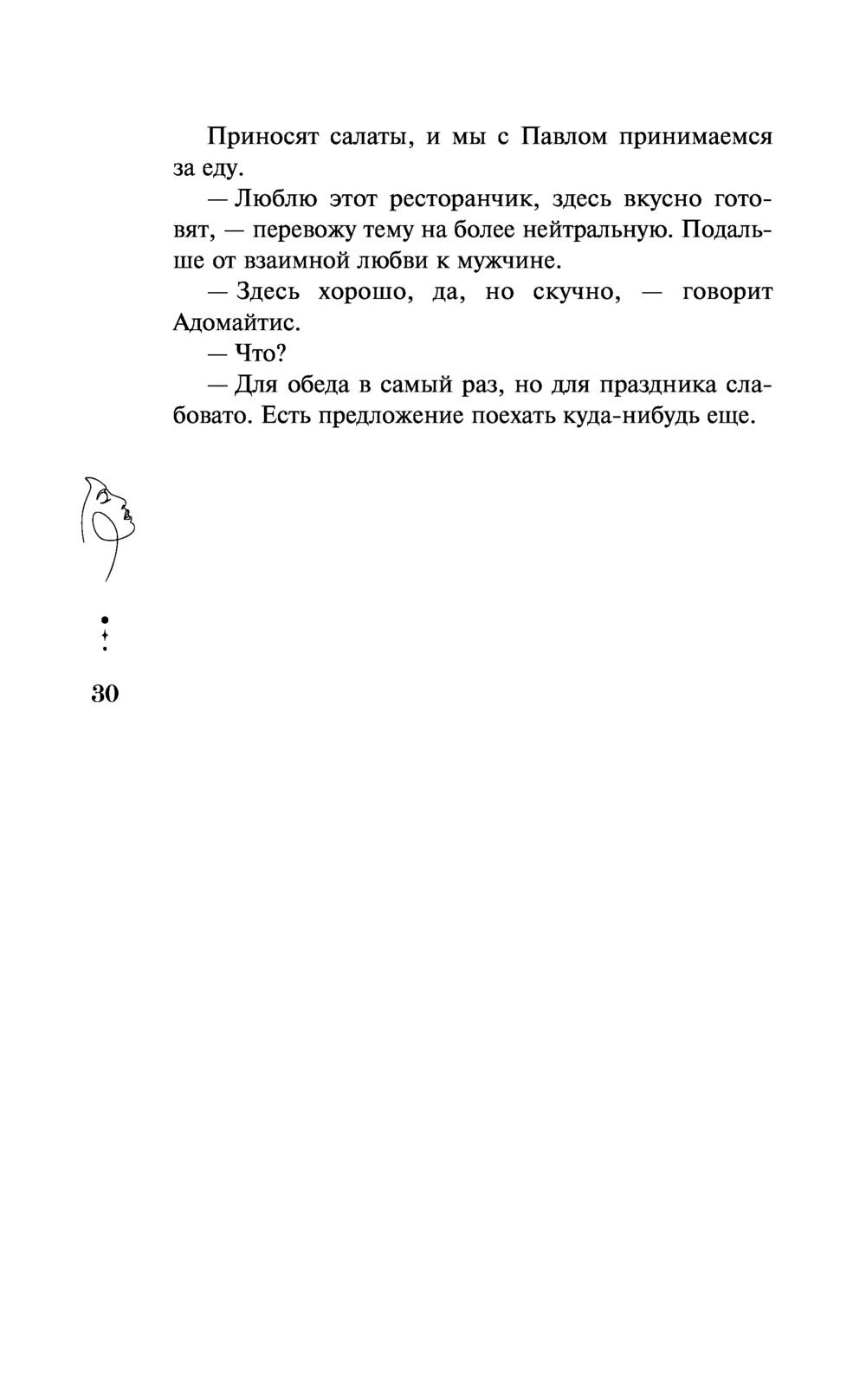 Приносят салаты, и мы с Павлом принимаемся за еду.

— Люблю этот ресторанчик, здесь вкусно готовят, — перевожу тему на более нейтральную. Подальше от взаимной любви к мужчине.

— Здесь хорошо, да, но скучно, — говорит Адомайтис.

— Что?

— Для обеда в самый раз, но для праздника слабовато. Есть предложение поехать куда-нибудь еще.

30